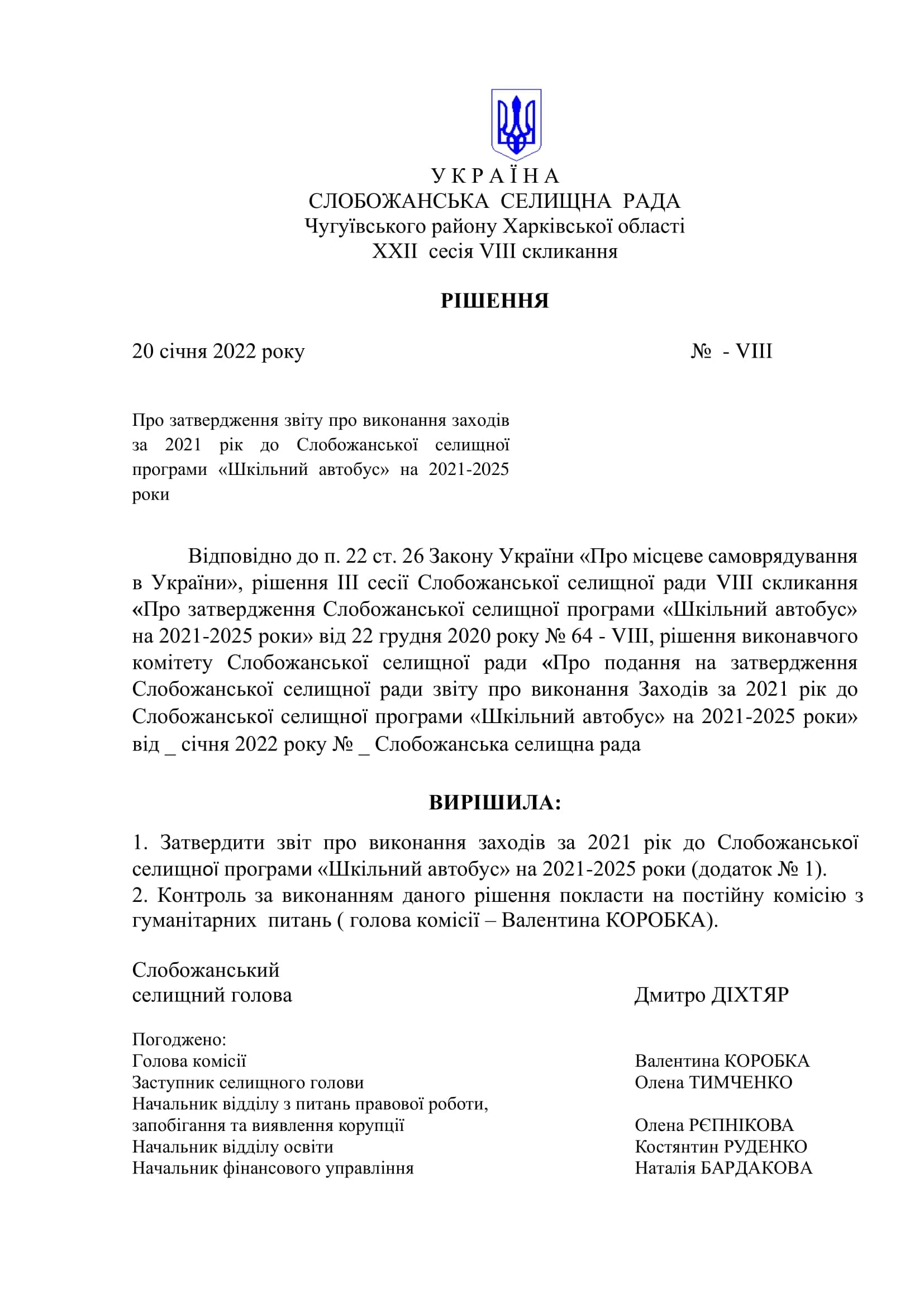 У К Р А Ї Н А
СЛОБОЖАНСЬКА СЕЛИЩНА РАДА
Чугуївського району Харківської області
XXII сесія VIII скликання

РІШЕННЯ

20 січня 2022 року № - VIII

Про затвердження звіту про виконання заходів за 2021 рік до Слобожанської селищної програми «Шкільний автобус» на 2021-2025 роки

Відповідно до п. 22 ст. 26 Закону України «Про місцеве самоврядування в України», рішення III сесії Слобожанської селищної ради VIII скликання «Про затвердження Слобожанської селищної програми «Шкільний автобус» на 2021-2025 роки» від 22 грудня 2020 року № 64 - VIII, рішення виконавчого комітету Слобожанської селищної ради «Про подання на затвердження Слобожанської селищної ради звіту про виконання Заходів за 2021 рік до Слобожанської селищної програми «Шкільний автобус» на 2021-2025 роки» від _ січня 2022 року № _ Слобожанська селищна рада

ВИРІШИЛА:

1. Затвердити звіт про виконання заходів за 2021 рік до Слобожанської селищної програми «Шкільний автобус» на 2021-2025 роки (додаток № 1).
2. Контроль за виконанням даного рішення покласти на постійну комісію з гуманітарних питань ( голова комісії – Валентина КОРОБКА).

Слобожанський
селищний голова Дмитро ДІХТЯР

Погоджено:
Голова комісії Валентина КОРОБКА
Заступник селищного голови Олена ТИМЧЕНКО
Начальник відділу з питань правової роботи, запобігання та виявлення корупції Олена РЄПНІКОВА
Начальник відділу освіти Костянтин РУДЕНКО
Начальник фінансового управління Наталія БАРДАКОВА